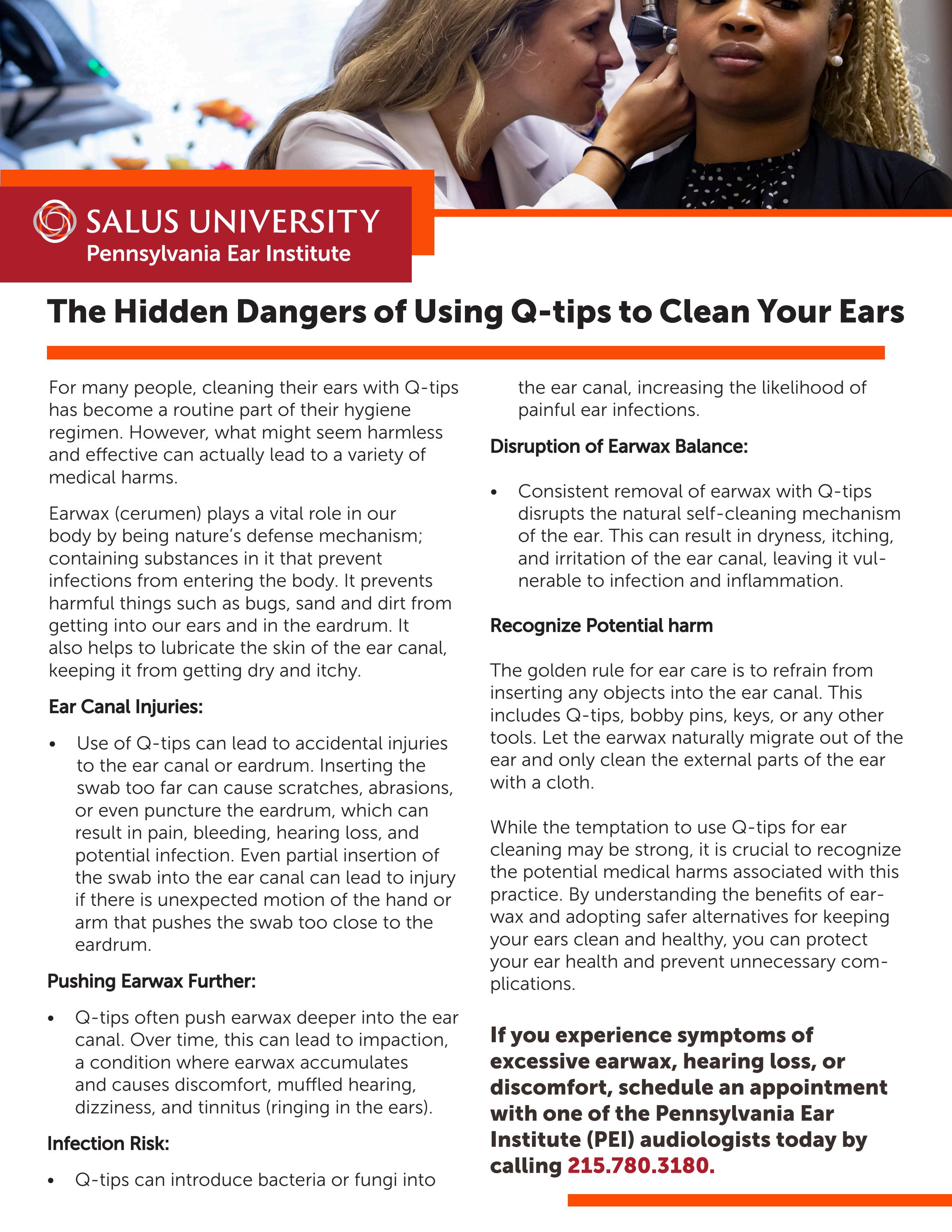 SALUS UNIVERSITY
Pennsylvania Ear Institute

The Hidden Dangers of Using Q-tips to Clean Your Ears

For many people, cleaning their ears with Q-tips has become a routine part of their hygiene regimen. However, what might seem harmless and effective can actually lead to a variety of medical harms.

Earwax (cerumen) plays a vital role in our body by being nature's defense mechanism; containing substances in it that prevent infections from entering the body. It prevents harmful things such as bugs, sand and dirt from getting into our ears and in the eardrum. It also helps to lubricate the skin of the ear canal, keeping it from getting dry and itchy.

Ear Canal Injuries:

• Use of Q-tips can lead to accidental injuries to the ear canal or eardrum. Inserting the swab too far can cause scratches, abrasions, or even puncture the eardrum, which can result in pain, bleeding, hearing loss, and potential infection. Even partial insertion of the swab into the ear canal can lead to injury if there is unexpected motion of the hand or arm that pushes the swab too close to the eardrum.

Pushing Earwax Further:

• Q-tips often push earwax deeper into the ear canal. Over time, this can lead to impaction, a condition where earwax accumulates and causes discomfort, muffled hearing, dizziness, and tinnitus (ringing in the ears).

Infection Risk:

• Q-tips can introduce bacteria or fungi into the ear canal, increasing the likelihood of painful ear infections.

Disruption of Earwax Balance:

• Consistent removal of earwax with Q-tips disrupts the natural self-cleaning mechanism of the ear. This can result in dryness, itching, and irritation of the ear canal, leaving it vulnerable to infection and inflammation.

Recognize Potential harm

The golden rule for ear care is to refrain from inserting any objects into the ear canal. This includes Q-tips, bobby pins, keys, or any other tools. Let the earwax naturally migrate out of the ear and only clean the external parts of the ear with a cloth.

While the temptation to use Q-tips for ear cleaning may be strong, it is crucial to recognize the potential medical harms associated with this practice. By understanding the benefits of earwax and adopting safer alternatives for keeping your ears clean and healthy, you can protect your ear health and prevent unnecessary complications.

If you experience symptoms of excessive earwax, hearing loss, or discomfort, schedule an appointment with one of the Pennsylvania Ear Institute (PEI) audiologists today by calling 215.780.3180.